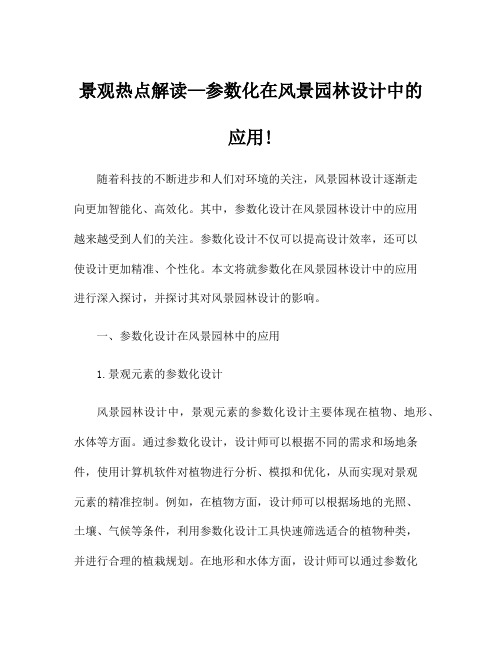 景观热点解读—参数化在风景园林设计中的应用!

随着科技的不断进步和人们对环境的关注，风景园林设计逐渐走向更加智能化、高效化。其中，参数化设计在风景园林设计中的应用越来越受到人们的关注。参数化设计不仅可以提高设计效率，还可以使设计更加精准、个性化。本文将就参数化在风景园林设计中的应用进行深入探讨，并探讨其对风景园林设计的影响。

一、参数化设计在风景园林中的应用

1.景观元素的参数化设计

风景园林设计中，景观元素的参数化设计主要体现在植物、地形、水体等方面。通过参数化设计，设计师可以根据不同的需求和场地条件，使用计算机软件对植物进行分析、模拟和优化，从而实现对景观元素的精准控制。例如，在植物方面，设计师可以根据场地的光照、土壤、气候等条件，利用参数化设计工具快速筛选适合的植物种类，并进行合理的植栽规划。在地形和水体方面，设计师可以通过参数化